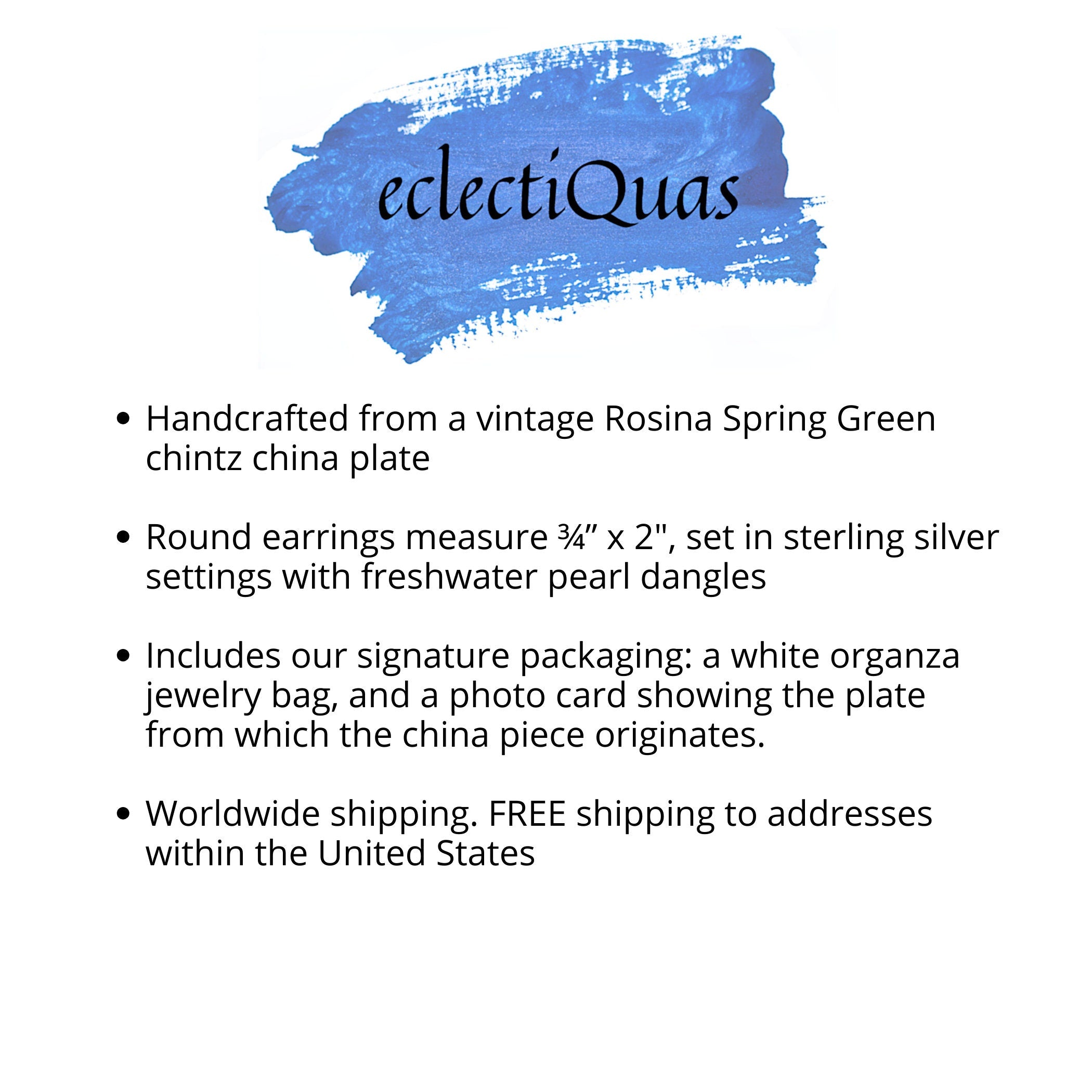 eclectiQuas

• Handcrafted from a vintage Rosina Spring Green chintz china plate

• Round earrings measure ¾" x 2", set in sterling silver settings with freshwater pearl dangles

• Includes our signature packaging: a white organza jewelry bag, and a photo card showing the plate from which the china piece originates.

• Worldwide shipping. FREE shipping to addresses within the United States